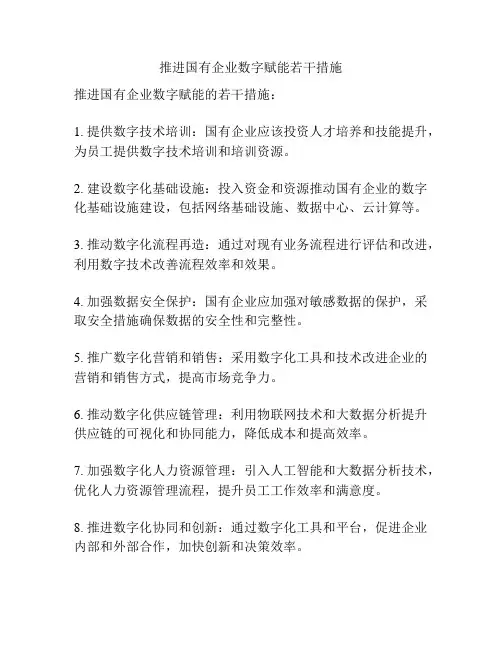 推进国有企业数字赋能若干措施

推进国有企业数字赋能的若干措施：

1. 提供数字技术培训：国有企业应该投资人才培养和技能提升，为员工提供数字技术培训和培训资源。

2. 建设数字化基础设施：投入资金和资源推动国有企业的数字化基础设施建设，包括网络基础设施、数据中心、云计算等。

3. 推动数字化流程再造：通过对现有业务流程进行评估和改进，利用数字技术改善流程效率和效果。

4. 加强数据安全保护：国有企业应加强对敏感数据的保护，采取安全措施确保数据的安全性和完整性。

5. 推广数字化营销和销售：采用数字化工具和技术改进企业的营销和销售方式，提高市场竞争力。

6. 推动数字化供应链管理：利用物联网技术和大数据分析提升供应链的可视化和协同能力，降低成本和提高效率。

7. 加强数字化人力资源管理：引入人工智能和大数据分析技术，优化人力资源管理流程，提升员工工作效率和满意度。

8. 推进数字化协同和创新：通过数字化工具和平台，促进企业内部和外部合作，加快创新和决策效率。